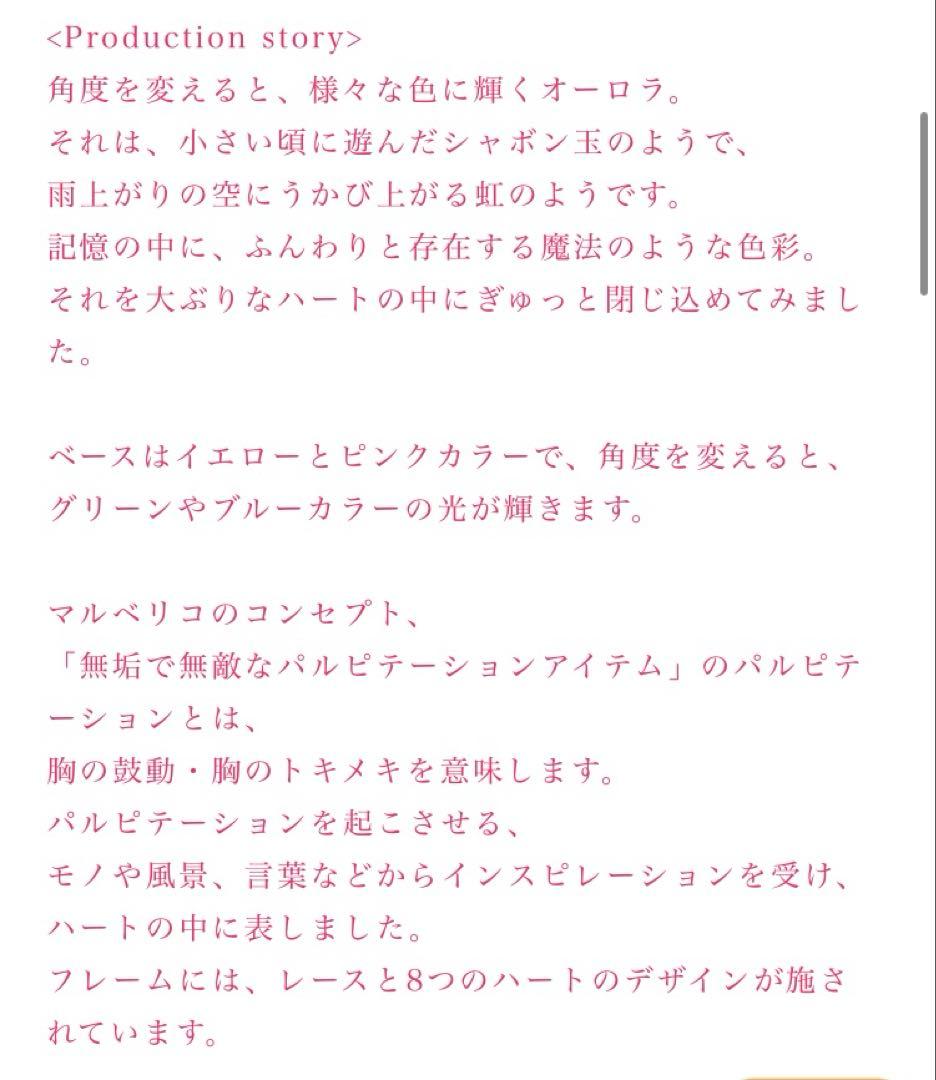 <Production story>
角度を変えると、様々な色に輝くオーロラ。
それは、小さい頃に遊んだシャボン玉のようで、
雨上がりの空にうかび上がる虹のようです。
記憶の中に、ふんわりと存在する魔法のような色彩。
それを大ぶりなハートの中にぎゅっと閉じ込めてみました。

ベースはイエローとピンクカラーで、角度を変えると、
グリーンやブルーカラーの光が輝きます。

マルベリコのコンセプト、
「無垢で無敵なパルピテーションアイテム」のパルピテーションとは、
胸の鼓動・胸のトキメキを意味します。
パルピテーションを起こさせる、
モノや風景、言葉などからインスピレーションを受け、
ハートの中に表しました。
フレームには、レースと8つのハートのデザインが施されています。